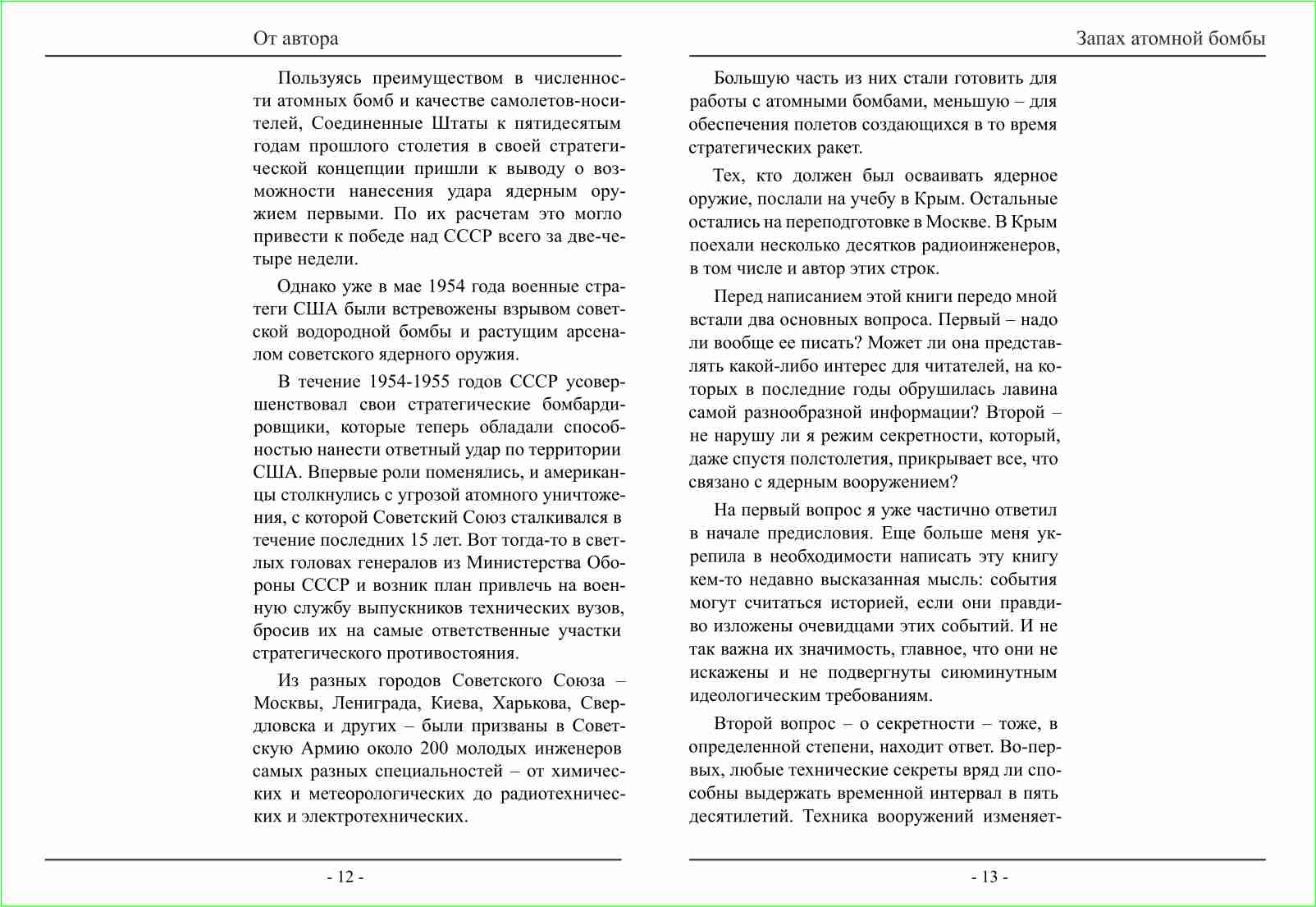 От автора

Пользуясь преимуществом в численности атомных бомб и качестве самолетов-носителей, Соединенные Штаты к пятидесятым годам прошлого столетия в своей стратегической концепции пришли к выводу о возможности нанесения удара ядерным оружием первыми. По их расчетам это могло привести к победе над СССР всего за две-четыре недели.

Однако уже в мае 1954 года военные стратеги США были встревожены взрывом советской водородной бомбы и растущим арсеналом советского ядерного оружия.

В течение 1954-1955 годов СССР усовершенствовал свои стратегические бомбардировщики, которые теперь обладали способностью нанести ответный удар по территории США. Впервые роли поменялись, и американцы столкнулись с угрозой атомного уничтожения, с которой Советский Союз сталкивался в течение последних 15 лет. Вот тогда-то в светлых головах генералов из Министерства Обороны СССР и возник план привлечь на военную службу выпускников технических вузов, бросив их на самые ответственные участки стратегического противостояния.

Из разных городов Советского Союза – Москвы, Ленинграда, Киева, Харькова, Свердловска и других – были призваны в Советскую Армию около 200 молодых инженеров самых разных специальностей – от химических и метеорологических до радиотехнических и электротехнических.

- 12 -

Запах атомной бомбы

Большую часть из них стали готовить для работы с атомными бомбами, меньшую – для обеспечения полетов создающихся в то время стратегических ракет.

Тех, кто должен был осваивать ядерное оружие, послали на учебу в Крым. Остальные остались на переподготовке в Москве. В Крым поехали несколько десятков радиоинженеров, в том числе и автор этих строк.

Перед написанием этой книги передо мной встали два основных вопроса. Первый – надо ли вообще ее писать? Может ли она представлять какой-либо интерес для читателей, на которых в последние годы обрушилась лавина самой разнообразной информации? Второй – не нарушу ли я режим секретности, который, даже спустя полстолетия, прикрывает все, что связано с ядерным вооружением?

На первый вопрос я уже частично ответил в начале предисловия. Еще больше меня укрепила в необходимости написать эту книгу кем-то недавно высказанная мысль: события могут считаться историей, если они правдиво изложены очевидцами этих событий. И не так важна их значимость, главное, что они не искажены и не подвергнуты сиюминутным идеологическим требованиям.

Второй вопрос – о секретности – тоже, в определенной степени, находит ответ. Во-первых, любые технические секреты вряд ли способны выдержать временной интервал в пять десятилетий. Техника вооружений изменяет-

- 13 -